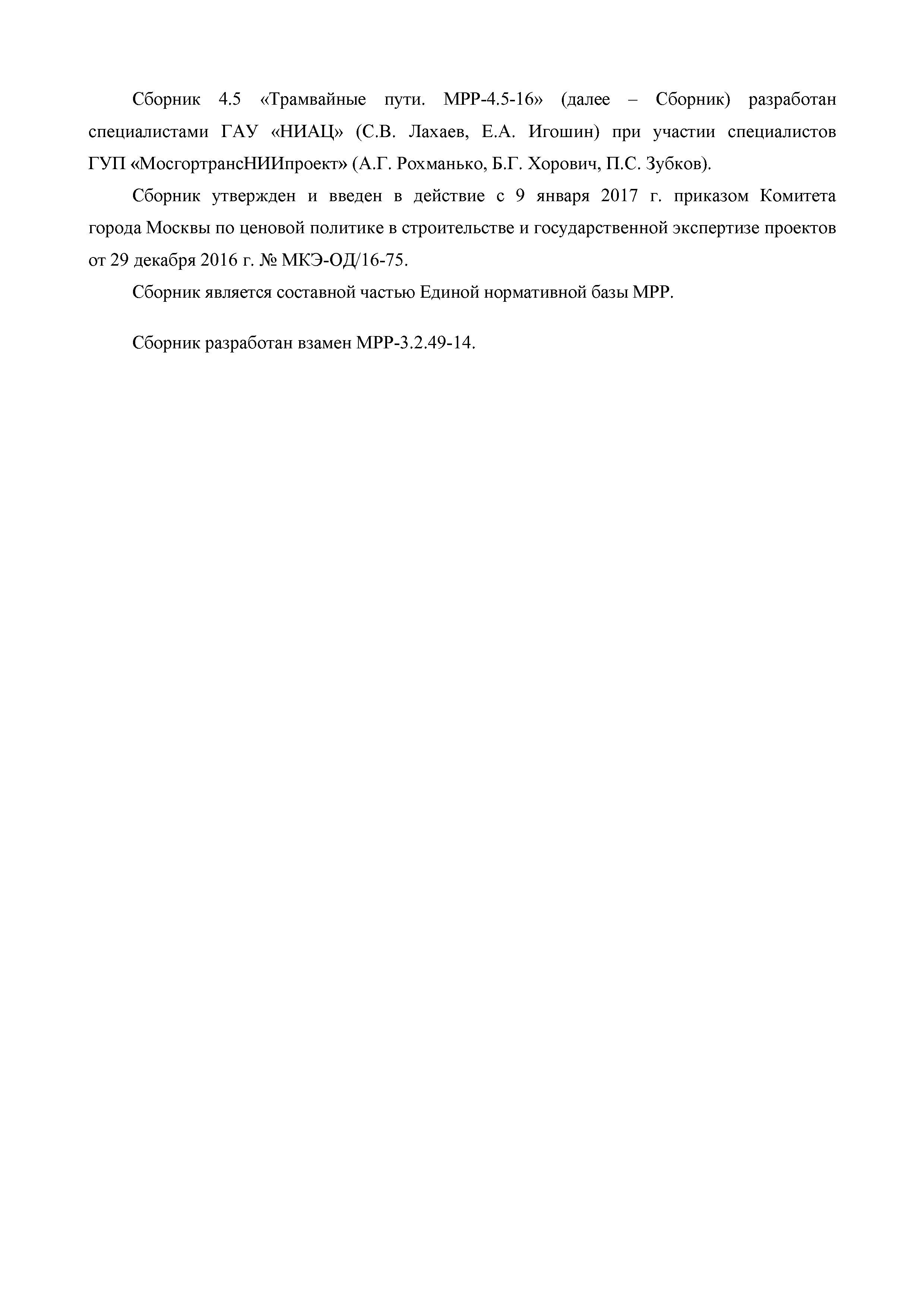 Сборник 4.5 «Трамвайные пути. МРР-4.5-16» (далее – Сборник) разработан специалистами ГАУ «НИАЦ» (С.В. Лахаев, Е.А. Игошин) при участии специалистов ГУП «МосгортрансНИИпроект» (А.Г. Рохманько, Б.Г. Хорович, П.С. Зубков).

Сборник утвержден и введен в действие с 9 января 2017 г. приказом Комитета города Москвы по ценовой политике в строительстве и государственной экспертизе проектов от 29 декабря 2016 г. № МКЭ-ОД/16-75.

Сборник является составной частью Единой нормативной базы МРР.

Сборник разработан взамен МРР-3.2.49-14.